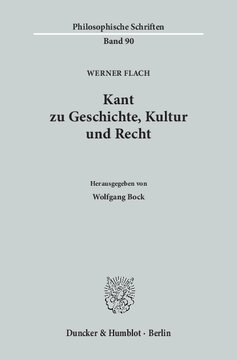 Philosophische Schriften
Band 90

WERNER FLACH

Kant
zu Geschichte, Kultur
und Recht

Herausgegeben von
Wolfgang Bock

Duncker & Humblot · Berlin